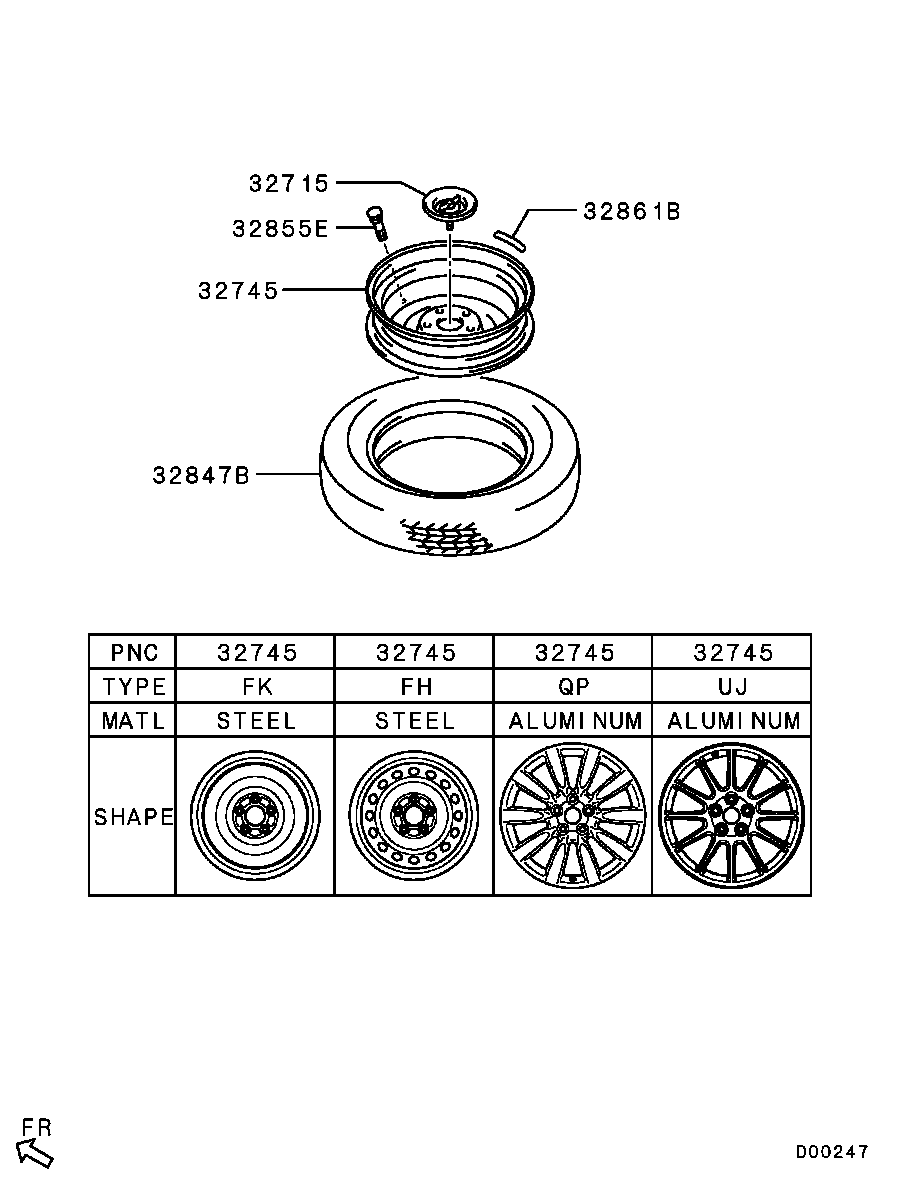 32715
32855E
32861B
32745
32847B

| PNC | 32745 | 32745 | 32745 | 32745 |
|---|---|---|---|---|
| TYPE | FK | FH | QP | UJ |
| MATL | STEEL | STEEL | ALUMINUM | ALUMINUM |
| SHAPE | | | | |

FR

D00247